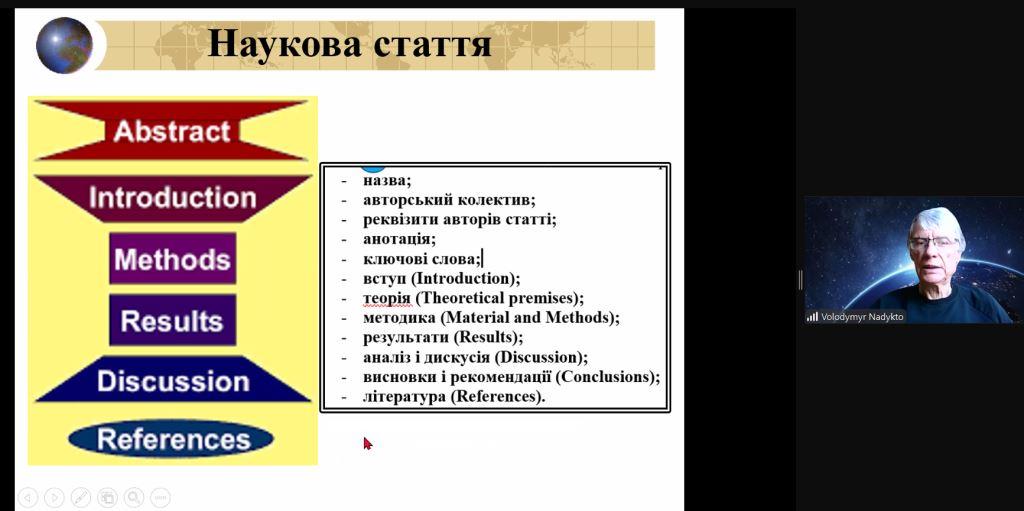 Наукова стаття

Abstract

Introduction

Methods

Results

Discussion

References

- назва;
- авторський колектив;
- реквізити авторів статті;
- анотація;
- ключові слова;
- вступ (Introduction);
- теорія (Theoretical premises);
- методика (Material and Methods);
- результати (Results);
- аналіз і дискусія (Discussion);
- висновки і рекомендації (Conclusions);
- література (References).

Volodymyr Nadykto